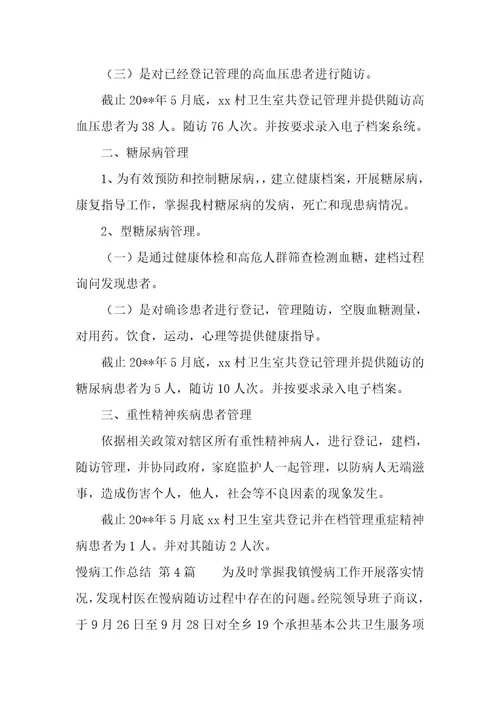 （三）是对已经登记管理的高血压患者进行随访。

截止 20**年 5 月底，xx 村卫生室共登记管理并提供随访高血压患者为 38 人。随访 76 人次。并按要求录入电子档案系统。

二、糖尿病管理

1、为有效预防和控制糖尿病，，建立健康档案，开展糖尿病，康复指导工作，掌握我村糖尿病的发病，死亡和现患病情况。

2、型糖尿病管理。

（一）是通过健康体检和高危人群筛查检测血糖，建档过程询问发现患者。

（二）是对确诊患者进行登记，管理随访，空腹血糖测量，对用药。饮食，运动，心理等提供健康指导。

截止 20**年 5 月底，xx 村卫生室共登记管理并提供随访的糖尿病患者为 5 人，随访 10 人次。并按要求录入电子档案。

三、重性精神疾病患者管理

依据相关政策对辖区所有重性精神病人，进行登记，建档，随访管理，并协同政府，家庭监护人一起管理，以防病人无端滋事，造成伤害个人，他人，社会等不良因素的现象发生。

截止 20**年 5 月底 xx 村卫生室共登记并在档管理重症精神病患者为 1 人。并对其随访 2 人次。

慢病工作总结 第 4 篇　　为及时掌握我镇慢病工作开展落实情况，发现村医在慢病随访过程中存在的问题。经院领导班子商议，于 9 月 26 日至 9 月 28 日对全乡 19 个承担基本公共卫生服务项